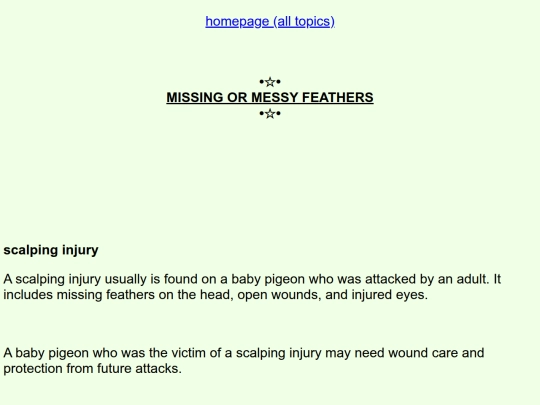 homepage (all topics)

•☆•
MISSING OR MESSY FEATHERS
•☆•

scalping injury

A scalping injury usually is found on a baby pigeon who was attacked by an adult. It includes missing feathers on the head, open wounds, and injured eyes.

A baby pigeon who was the victim of a scalping injury may need wound care and protection from future attacks.